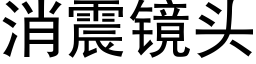 消震镜头